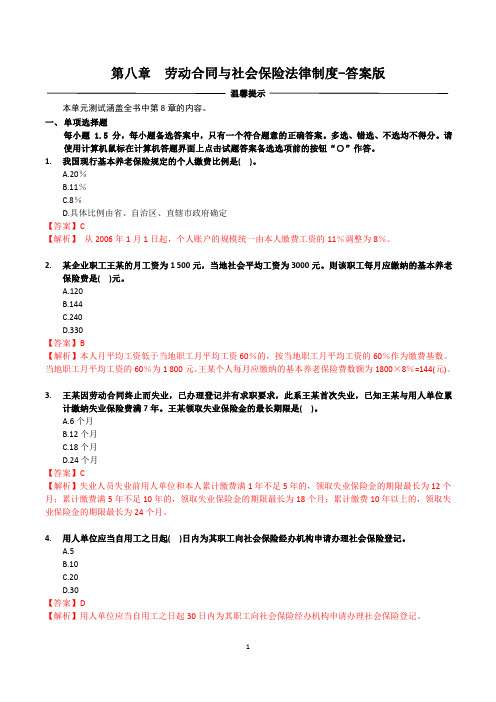 第八章　劳动合同与社会保险法律制度-答案版

温馨提示

本单元测试涵盖全书中第 8 章的内容。

一、单项选择题

每小题 1.5 分，每小题备选答案中，只有一个符合题意的正确答案。多选、错选、不选均不得分。请使用计算机鼠标在计算机答题界面上点击试题答案备选选项前的按钮“○”作答。

1. 我国现行基本养老保险规定的个人缴费比例是( )。

A.20%

B.11%

C.8%

D.具体比例由省、自治区、直辖市政府确定

【答案】C

【解析】 从 2006 年 1 月 1 日起，个人账户的规模统一由本人缴费工资的 11%调整为 8%。

2. 某企业职工王某的月工资为 1 500 元，当地社会平均工资为 3000 元。则该职工每月应缴纳的基本养老保险费是( )元。

A.120

B.144

C.240

D.330

【答案】B

【解析】本人月平均工资低于当地职工月平均工资 60%的，按当地职工月平均工资的 60%作为缴费基数。当地职工月平均工资的 60%为 1 800 元。王某个人每月应缴纳的基本养老保险费数额为 1800×8%=144(元)。

3. 王某因劳动合同终止而失业，已办理登记并有求职要求，此系王某首次失业，已知王某与用人单位累计缴纳失业保险费满 7 年。王某领取失业保险金的最长期限是( )。

A.6 个月

B.12 个月

C.18 个月

D.24 个月

【答案】C

【解析】失业人员失业前用人单位和本人累计缴费满 1 年不足 5 年的，领取失业保险金的期限最长为 12 个月；累计缴费满 5 年不足 10 年的，领取失业保险金的期限最长为 18 个月；累计缴费 10 年以上的，领取失业保险金的期限最长为 24 个月。

4. 用人单位应当自用工之日起( )日内为其职工向社会保险经办机构申请办理社会保险登记。

A.5

B.10

C.20

D.30

【答案】D

【解析】用人单位应当自用工之日起 30 日内为其职工向社会保险经办机构申请办理社会保险登记。

1